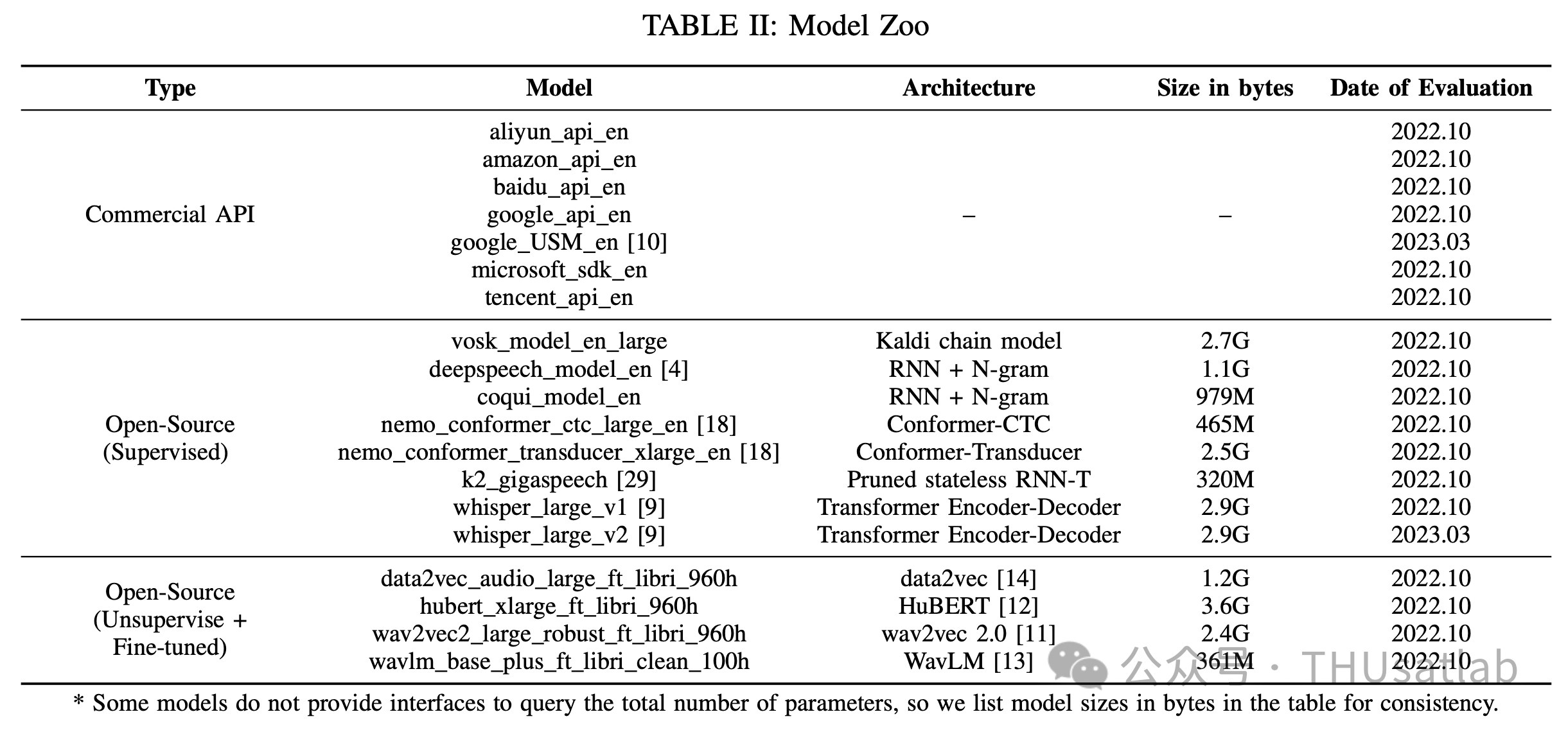 TABLE II: Model Zoo

| Type | Model | Architecture | Size in bytes | Date of Evaluation |
|---|---|---|---|---|
| Commercial API | aliyun_api_en | – | – | 2022.10 |
| | amazon_api_en | | | 2022.10 |
| | baidu_api_en | | | 2022.10 |
| | google_api_en | | | 2022.10 |
| | google_USM_en [10] | | | 2023.03 |
| | microsoft_sdk_en | | | 2022.10 |
| | tencent_api_en | | | 2022.10 |
| Open-Source (Supervised) | vosk_model_en_large | Kaldi chain model | 2.7G | 2022.10 |
| | deepspeech_model_en [4] | RNN + N-gram | 1.1G | 2022.10 |
| | coqui_model_en | RNN + N-gram | 979M | 2022.10 |
| | nemo_conformer_ctc_large_en [18] | Conformer-CTC | 465M | 2022.10 |
| | nemo_conformer_transducer_xlarge_en [18] | Conformer-Transducer | 2.5G | 2022.10 |
| | k2_gigaspeech [29] | Pruned stateless RNN-T | 320M | 2022.10 |
| | whisper_large_v1 [9] | Transformer Encoder-Decoder | 2.9G | 2022.10 |
| | whisper_large_v2 [9] | Transformer Encoder-Decoder | 2.9G | 2023.03 |
| Open-Source (Unsupervise + Fine-tuned) | data2vec_audio_large_ft_libri_960h | data2vec [14] | 1.2G | 2022.10 |
| | hubert_xlarge_ft_libri_960h | HuBERT [12] | 3.6G | 2022.10 |
| | wav2vec2_large_robust_ft_libri_960h | wav2vec 2.0 [11] | 2.4G | 2022.10 |
| | wavlm_base_plus_ft_libri_clean_100h | WavLM [13] | 361M | 2022.10 |

* Some models do not provide interfaces to query the total number of parameters, so we list model sizes in bytes in the table for consistency.

公众号 · THUsatlab